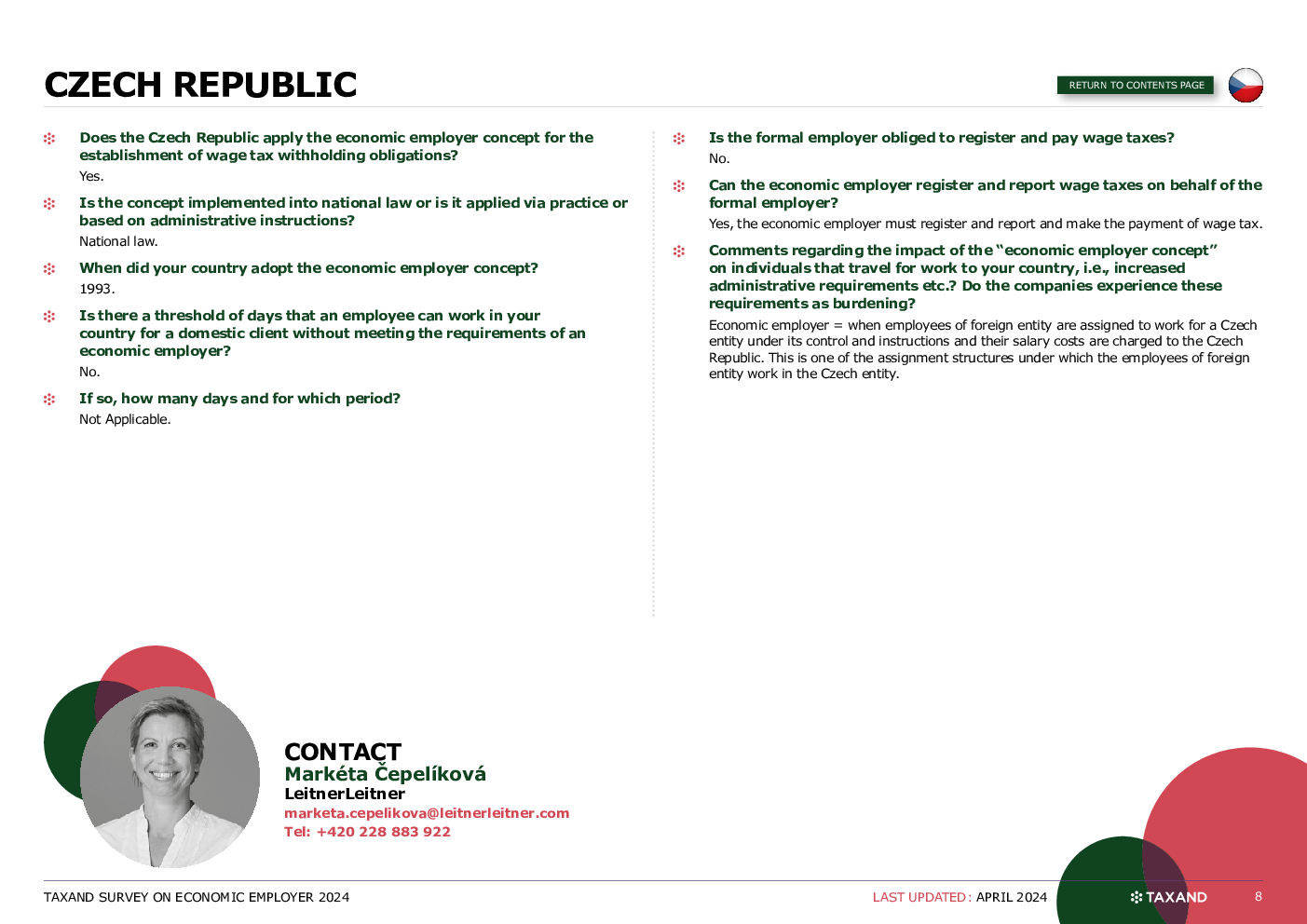 CZECH REPUBLIC

RETURN TO CONTENTS PAGE

Does the Czech Republic apply the economic employer concept for the establishment of wage tax withholding obligations?

Yes.

Is the concept implemented into national law or is it applied via practice or based on administrative instructions?

National law.

When did your country adopt the economic employer concept?

1993.

Is there a threshold of days that an employee can work in your country for a domestic client without meeting the requirements of an economic employer?

No.

If so, how many days and for which period?

Not Applicable.

Is the formal employer obliged to register and pay wage taxes?

No.

Can the economic employer register and report wage taxes on behalf of the formal employer?

Yes, the economic employer must register and report and make the payment of wage tax.

Comments regarding the impact of the "economic employer concept" on individuals that travel for work to your country, i.e., increased administrative requirements etc.? Do the companies experience these requirements as burdening?

Economic employer = when employees of foreign entity are assigned to work for a Czech entity under its control and instructions and their salary costs are charged to the Czech Republic. This is one of the assignment structures under which the employees of foreign entity work in the Czech entity.

CONTACT
Markéta Čepelíková
LeitnerLeitner
marketa.cepelikova@leitnerleitner.com
Tel: +420 228 883 922

TAXAND SURVEY ON ECONOMIC EMPLOYER 2024

LAST UPDATED: APRIL 2024

TAXAND

8